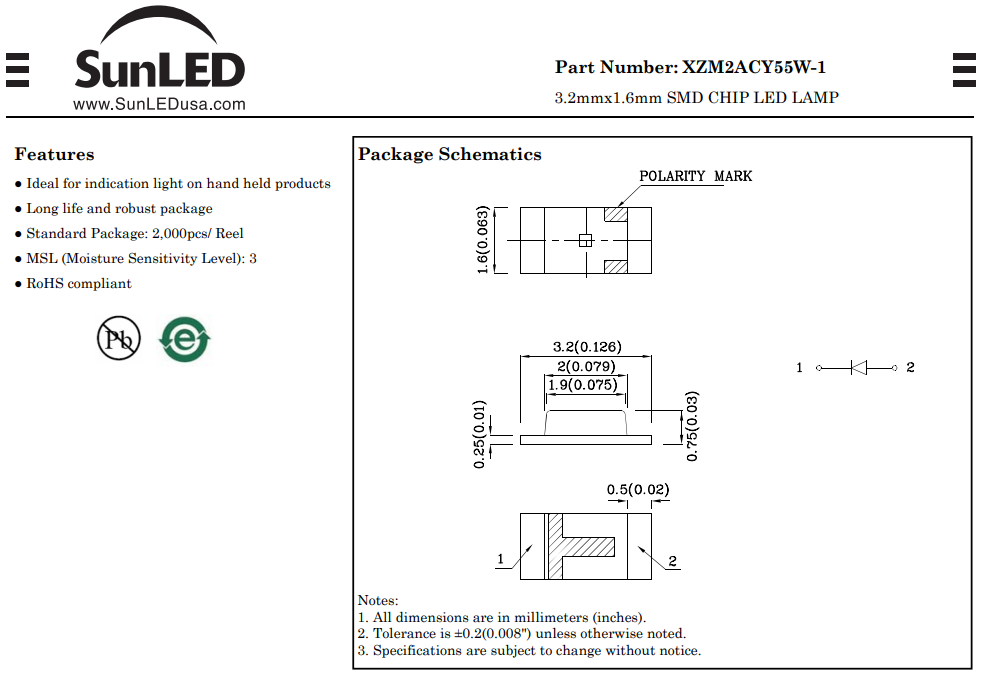 SunLED
www.SunLEDusa.com

Part Number: XZM2ACY55W-1
3.2mmx1.6mm SMD CHIP LED LAMP

Features
● Ideal for indication light on hand held products
● Long life and robust package
● Standard Package: 2,000pcs/ Reel
● MSL (Moisture Sensitivity Level): 3
● RoHS compliant

Pb

e

Package Schematics

POLARITY MARK

1.6(0.063)

3.2(0.126)
2(0.079)
1.9(0.075)
0.25(0.01)
0.75(0.03)

1
2

0.5(0.02)

1
2

Notes:
1. All dimensions are in millimeters (inches).
2. Tolerance is ±0.2(0.008") unless otherwise noted.
3. Specifications are subject to change without notice.